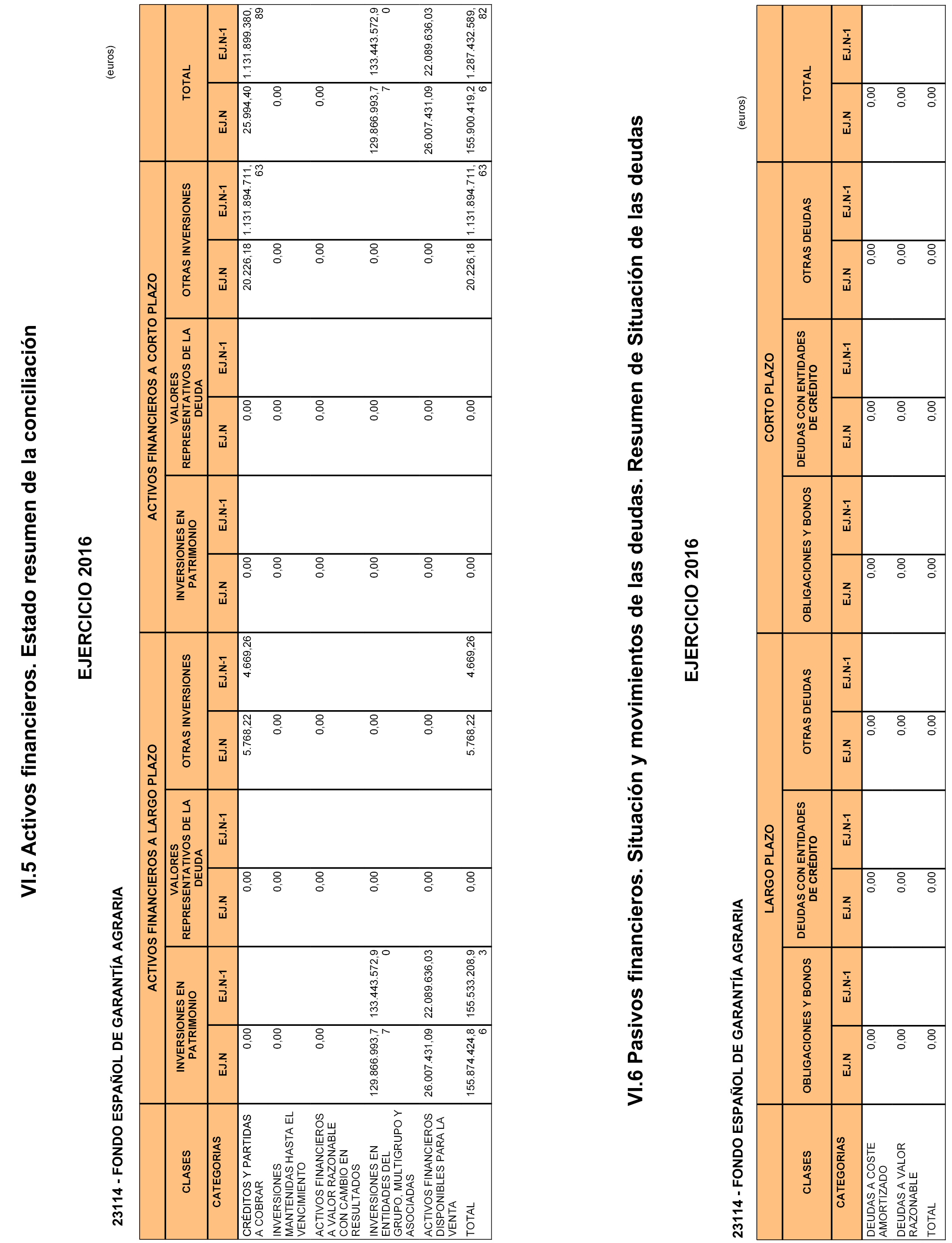 VI.5 Activos financieros. Estado resumen de la conciliación

EJERCICIO 2016

23114 - FONDO ESPAÑOL DE GARANTÍA AGRARIA

(euros)

| CLASES | ACTIVOS FINANCIEROS A LARGO PLAZO | | | | | | ACTIVOS FINANCIEROS A CORTO PLAZO | | | | | | TOTAL | |
|---|---|---|---|---|---|---|---|---|---|---|---|---|---|---|
| | INVERSIONES EN PATRIMONIO | | VALORES REPRESENTATIVOS DE LA DEUDA | | OTRAS INVERSIONES | | INVERSIONES EN PATRIMONIO | | VALORES REPRESENTATIVOS DE LA DEUDA | | OTRAS INVERSIONES | | | |
| CATEGORIAS | EJ.N | EJ.N-1 | EJ.N | EJ.N-1 | EJ.N | EJ.N-1 | EJ.N | EJ.N-1 | EJ.N | EJ.N-1 | EJ.N | EJ.N-1 | EJ.N | EJ.N-1 |
| CRÉDITOS Y PARTIDAS A COBRAR | 0,00 | | 0,00 | | 5.768,22 | 4.669,26 | 0,00 | | 0,00 | | 20.226,18 | 1.131.894.711,63 | 25.994,40 | 1.131.899.380,89 |
| INVERSIONES MANTENIDAS HASTA EL VENCIMIENTO | 0,00 | | 0,00 | | 0,00 | | 0,00 | | 0,00 | | 0,00 | | 0,00 | |
| ACTIVOS FINANCIEROS A VALOR RAZONABLE CON CAMBIO EN RESULTADOS | 0,00 | | 0,00 | | 0,00 | | 0,00 | | 0,00 | | 0,00 | | 0,00 | |
| INVERSIONES EN ENTIDADES DEL GRUPO, MULTIGRUPO Y ASOCIADAS | 129.866.993,77 | 133.443.572,90 | 0,00 | | 0,00 | | 0,00 | | 0,00 | | 0,00 | | 129.866.993,77 | 133.443.572,90 |
| ACTIVOS FINANCIEROS DISPONIBLES PARA LA VENTA | 26.007.431,09 | 22.089.636,03 | 0,00 | | 0,00 | | 0,00 | | 0,00 | | 0,00 | | 26.007.431,09 | 22.089.636,03 |
| TOTAL | 155.874.424,86 | 155.533.208,93 | 0,00 | | 5.768,22 | 4.669,26 | 0,00 | | 0,00 | | 20.226,18 | 1.131.894.711,63 | 155.900.419,26 | 1.287.432.589,82 |

VI.6 Pasivos financieros. Situación y movimientos de las deudas. Resumen de Situación de las deudas

EJERCICIO 2016

23114 - FONDO ESPAÑOL DE GARANTÍA AGRARIA

(euros)

| CLASES | LARGO PLAZO | | | | | | CORTO PLAZO | | | | | | TOTAL | |
|---|---|---|---|---|---|---|---|---|---|---|---|---|---|---|
| | OBLIGACIONES Y BONOS | | DEUDAS CON ENTIDADES DE CRÉDITO | | OTRAS DEUDAS | | OBLIGACIONES Y BONOS | | DEUDAS CON ENTIDADES DE CRÉDITO | | OTRAS DEUDAS | | | |
| CATEGORIAS | EJ.N | EJ.N-1 | EJ.N | EJ.N-1 | EJ.N | EJ.N-1 | EJ.N | EJ.N-1 | EJ.N | EJ.N-1 | EJ.N | EJ.N-1 | EJ.N | EJ.N-1 |
| DEUDAS A COSTE AMORTIZADO | 0,00 | | 0,00 | | 0,00 | | 0,00 | | 0,00 | | 0,00 | | 0,00 | |
| DEUDAS A VALOR RAZONABLE | 0,00 | | 0,00 | | 0,00 | | 0,00 | | 0,00 | | 0,00 | | 0,00 | |
| TOTAL | 0,00 | | 0,00 | | 0,00 | | 0,00 | | 0,00 | | 0,00 | | 0,00 | |